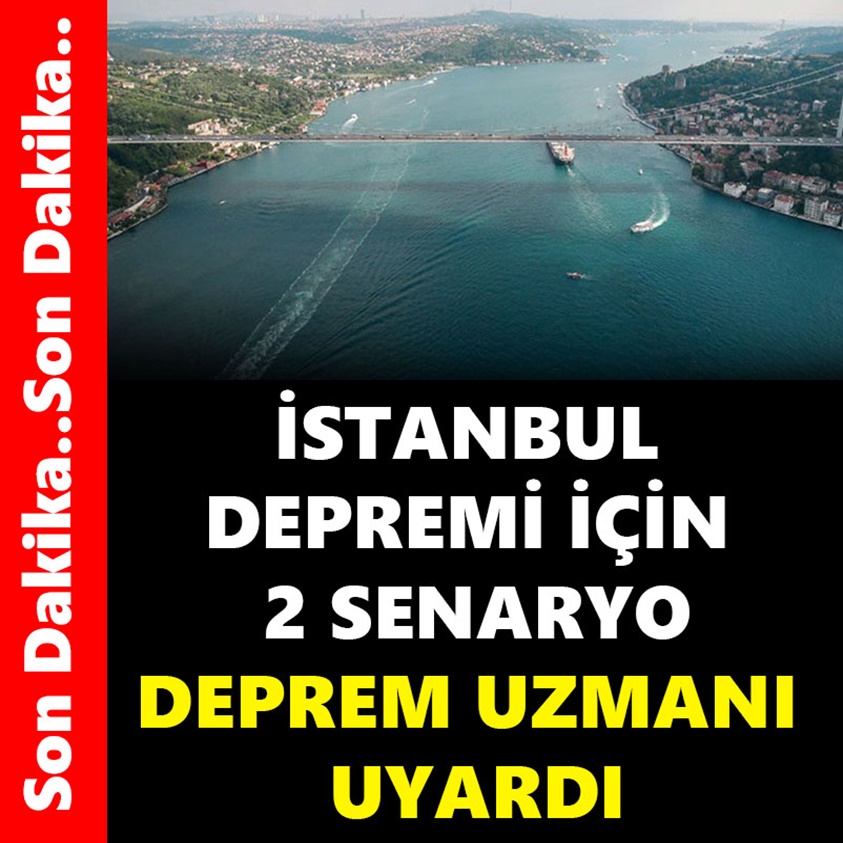 Son Dakika..Son Dakika..

İSTANBUL DEPREMİ İÇİN 2 SENARYO

DEPREM UZMANI UYARDI